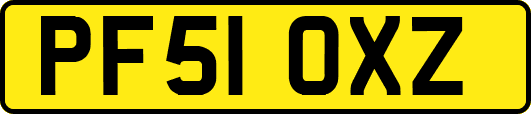 PF51 OXZ